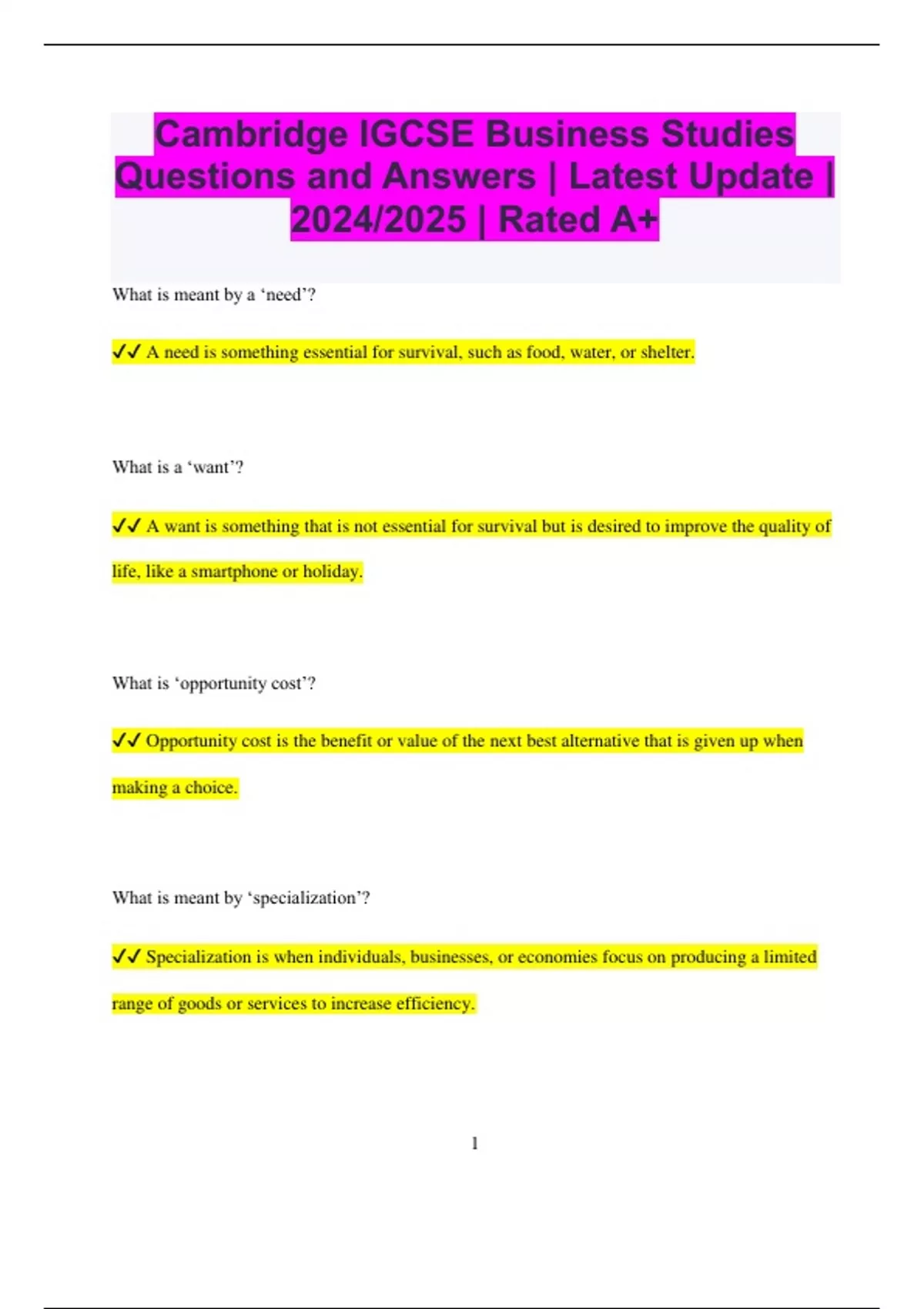 Cambridge IGCSE Business Studies Questions and Answers | Latest Update | 2024/2025 | Rated A+

What is meant by a ‘need’?

✓✓ A need is something essential for survival, such as food, water, or shelter.

What is a ‘want’?

✓✓ A want is something that is not essential for survival but is desired to improve the quality of life, like a smartphone or holiday.

What is ‘opportunity cost’?

✓✓ Opportunity cost is the benefit or value of the next best alternative that is given up when making a choice.

What is meant by ‘specialization’?

✓✓ Specialization is when individuals, businesses, or economies focus on producing a limited range of goods or services to increase efficiency.

1